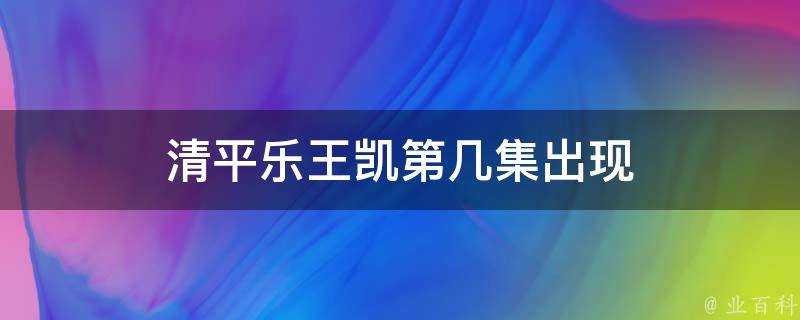 清平乐王凯第几集出现

@ 业百科